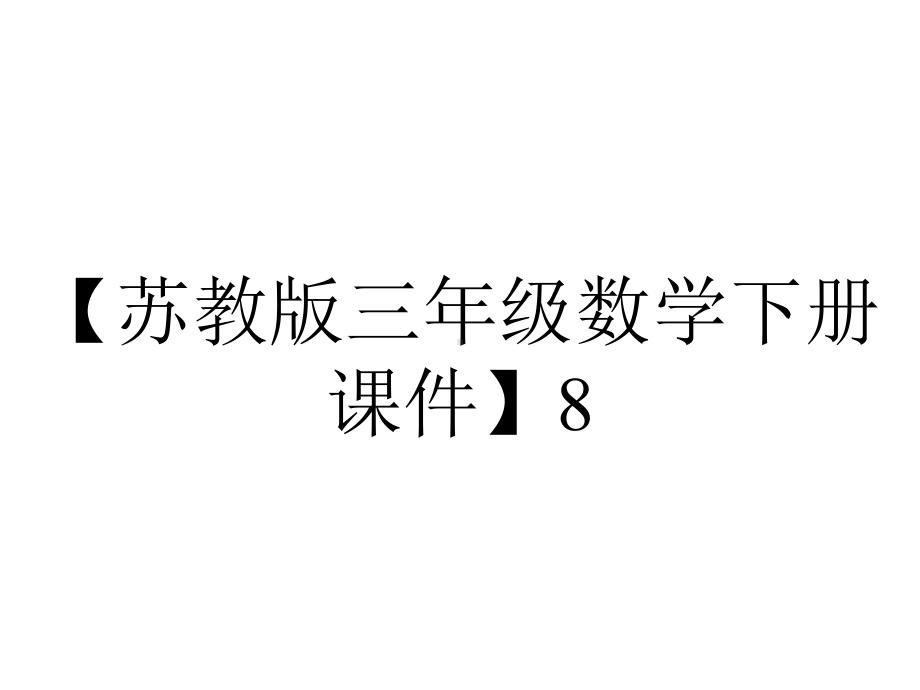 【苏教版三年级数学下册课件】8